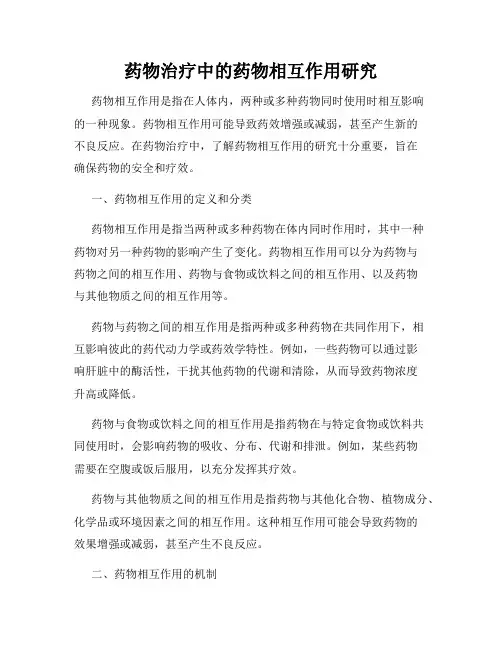 药物治疗中的药物相互作用研究

药物相互作用是指在人体内，两种或多种药物同时使用时相互影响的一种现象。药物相互作用可能导致药效增强或减弱，甚至产生新的不良反应。在药物治疗中，了解药物相互作用的研究十分重要，旨在确保药物的安全和疗效。

一、药物相互作用的定义和分类

药物相互作用是指当两种或多种药物在体内同时作用时，其中一种药物对另一种药物的影响产生了变化。药物相互作用可以分为药物与药物之间的相互作用、药物与食物或饮料之间的相互作用、以及药物与其他物质之间的相互作用等。

药物与药物之间的相互作用是指两种或多种药物在共同作用下，相互影响彼此的药代动力学或药效学特性。例如，一些药物可以通过影响肝脏中的酶活性，干扰其他药物的代谢和清除，从而导致药物浓度升高或降低。

药物与食物或饮料之间的相互作用是指药物在与特定食物或饮料共同使用时，会影响药物的吸收、分布、代谢和排泄。例如，某些药物需要在空腹或饭后服用，以充分发挥其疗效。

药物与其他物质之间的相互作用是指药物与其他化合物、植物成分、化学品或环境因素之间的相互作用。这种相互作用可能会导致药物的效果增强或减弱，甚至产生不良反应。

二、药物相互作用的机制